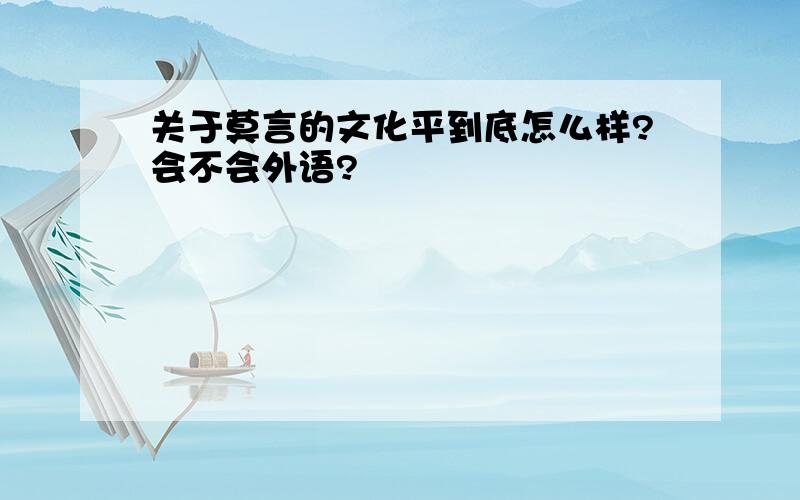 关于莫言的文化平到底怎么样?会不会外语?